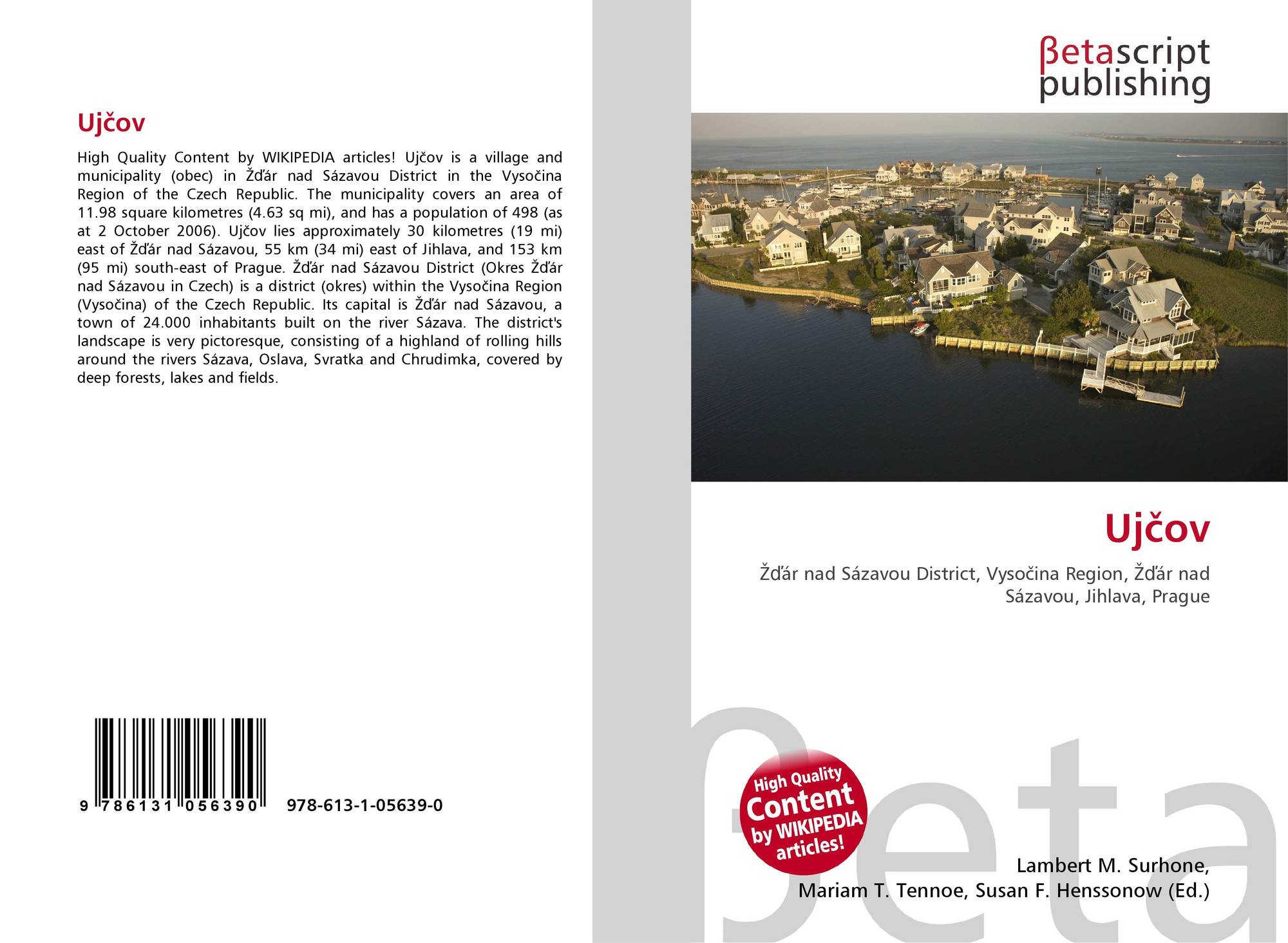 Ujčov

High Quality Content by WIKIPEDIA articles! Ujčov is a village and municipality (obec) in Žďár nad Sázavou District in the Vysočina Region of the Czech Republic. The municipality covers an area of 11.98 square kilometres (4.63 sq mi), and has a population of 498 (as at 2 October 2006). Ujčov lies approximately 30 kilometres (19 mi) east of Žďár nad Sázavou, 55 km (34 mi) east of Jihlava, and 153 km (95 mi) south-east of Prague. Žďár nad Sázavou District (Okres Žďár nad Sázavou in Czech) is a district (okres) within the Vysočina Region (Vysočina) of the Czech Republic. Its capital is Žďár nad Sázavou, a town of 24.000 inhabitants built on the river Sázava. The district's landscape is very pictoresque, consisting of a highland of rolling hills around the rivers Sázava, Oslava, Svratka and Chrudimka, covered by deep forests, lakes and fields.

9 786131 056390 978-613-1-05639-0

βetascript
publishing

Ujčov

Žďár nad Sázavou District, Vysočina Region, Žďár nad Sázavou, Jihlava, Prague

High Quality
Content
by WIKIPEDIA
articles!

Lambert M. Surhone,
Mariam T. Tennoe, Susan F. Henssonow (Ed.)

βeta